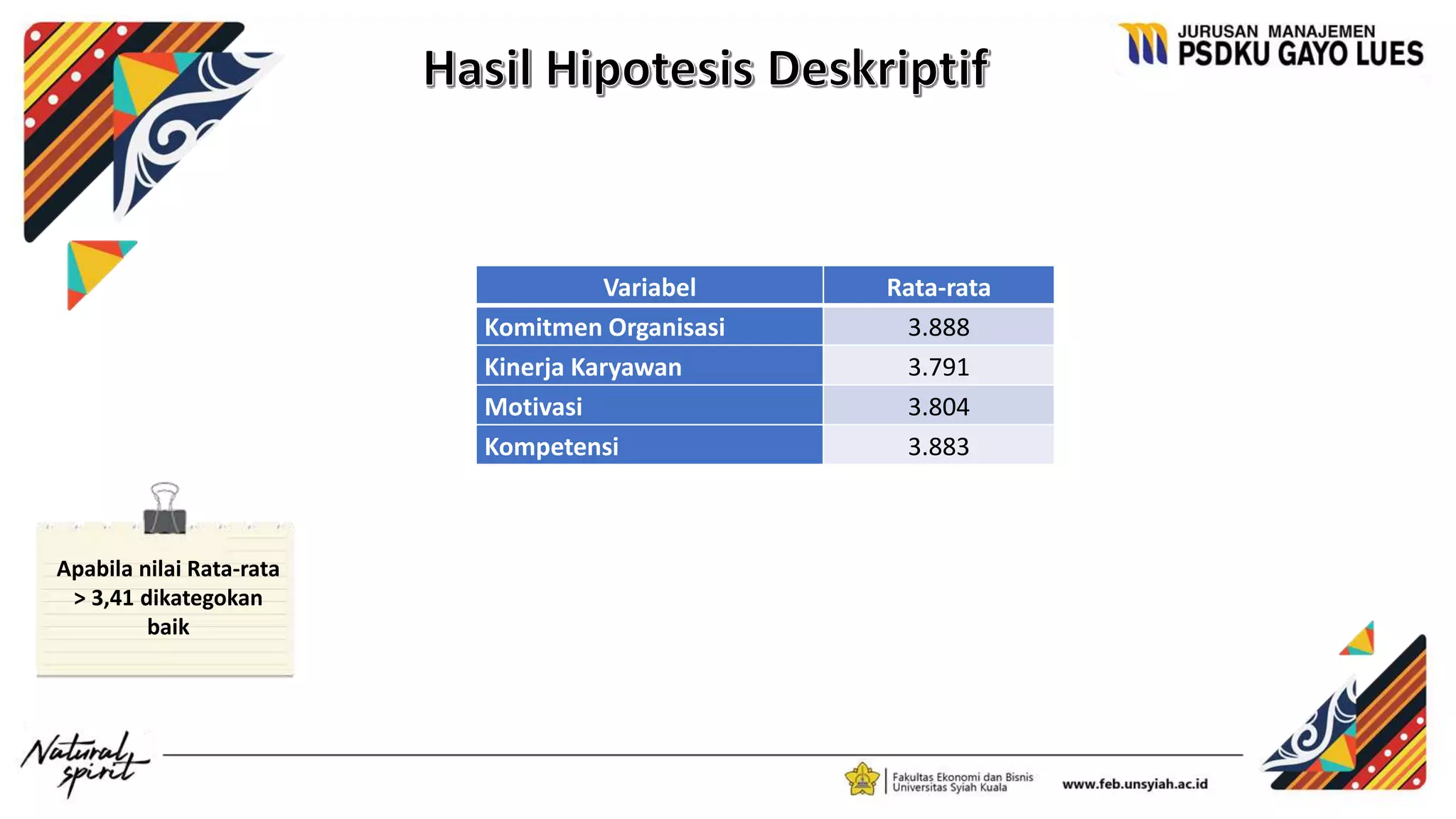 JURUSAN MANAJEMEN
PSDKU GAYO LUES

Hasil Hipotesis Deskriptif

| Variabel | Rata-rata |
|---|---|
| Komitmen Organisasi | 3.888 |
| Kinerja Karyawan | 3.791 |
| Motivasi | 3.804 |
| Kompetensi | 3.883 |

Apabila nilai Rata-rata > 3,41 dikategokan baik

Natural spirit

Fakultas Ekonomi dan Bisnis
Universitas Syiah Kuala

www.feb.unsyiah.ac.id